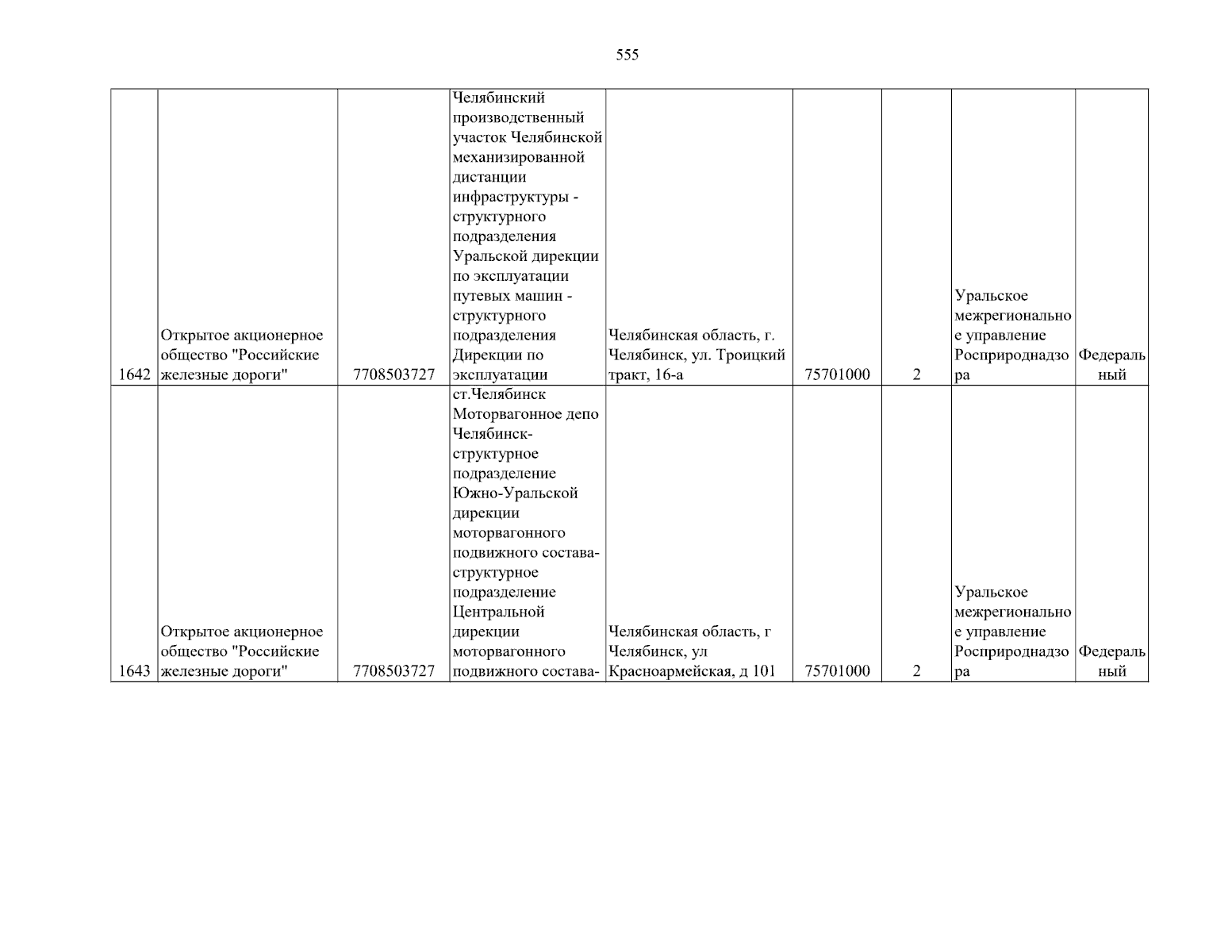 555

| 1642 | Открытое акционерное общество "Российские железные дороги" | 7708503727 | Челябинский производственный участок Челябинской механизированной дистанции инфраструктуры - структурного подразделения Уральской дирекции по эксплуатации путевых машин - структурного подразделения Дирекции по эксплуатации | Челябинская область, г. Челябинск, ул. Троицкий тракт, 16-а | 75701000 | 2 | Уральское межрегиональное управление Росприроднадзора | Федеральный |
|---|---|---|---|---|---|---|---|---|
| 1643 | Открытое акционерное общество "Российские железные дороги" | 7708503727 | ст.Челябинск Моторвагонное депо Челябинск-структурное подразделение Южно-Уральской дирекции моторвагонного подвижного состава-структурное подразделение Центральной дирекции моторвагонного подвижного состава- | Челябинская область, г Челябинск, ул Красноармейская, д 101 | 75701000 | 2 | Уральское межрегиональное управление Росприроднадзора | Федеральный |